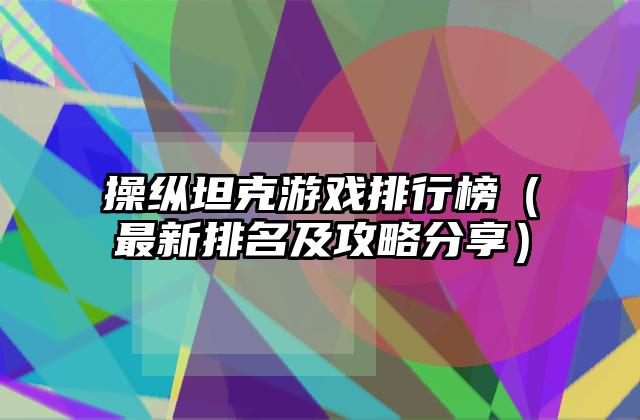 操纵坦克游戏排行榜（最新排名及攻略分享）